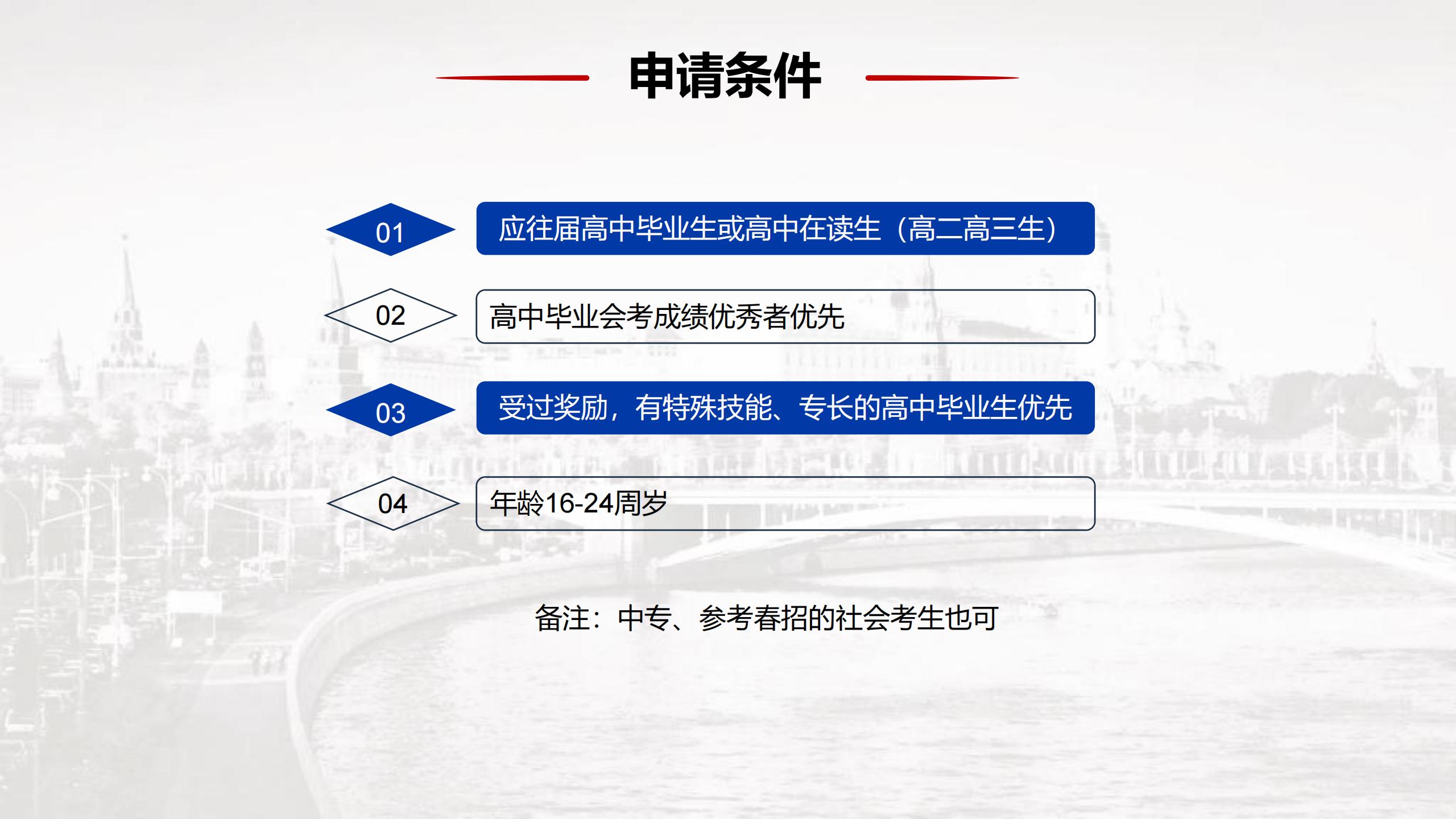 申请条件

01 应往届高中毕业生或高中在读生（高二高三生）

02 高中毕业会考成绩优秀者优先

03 受过奖励，有特殊技能、专长的高中毕业生优先

04 年龄16-24周岁

备注：中专、参考春招的社会考生也可